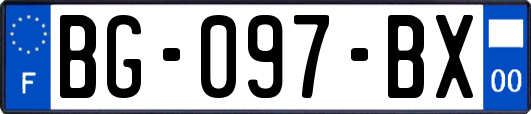 F

BG-097-BX

00